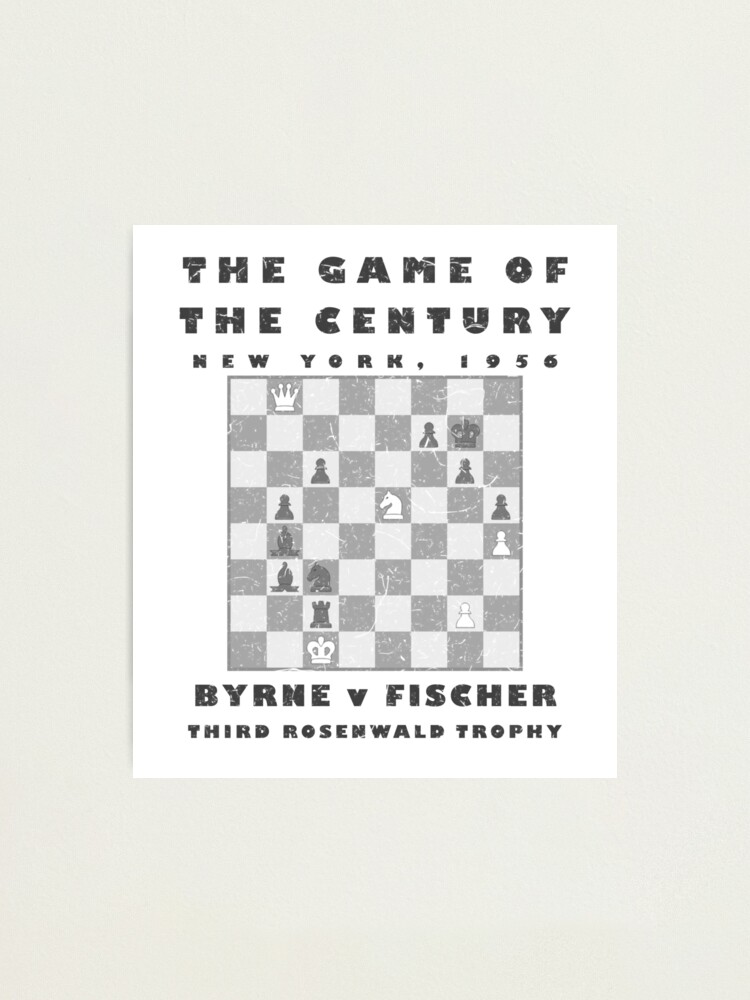 THE GAME OF THE CENTURY

NEW YORK, 1956

BYRNE v FISCHER

THIRD ROSENWALD TROPHY